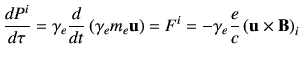 $\frac{dP^i}{d\tau} = \gamma_e \frac{d}{dt}(\gamma_e m_e \mathbf{u}) = F^i = -\gamma_e \frac{e}{c}(\mathbf{u} \times \mathbf{B})_i$